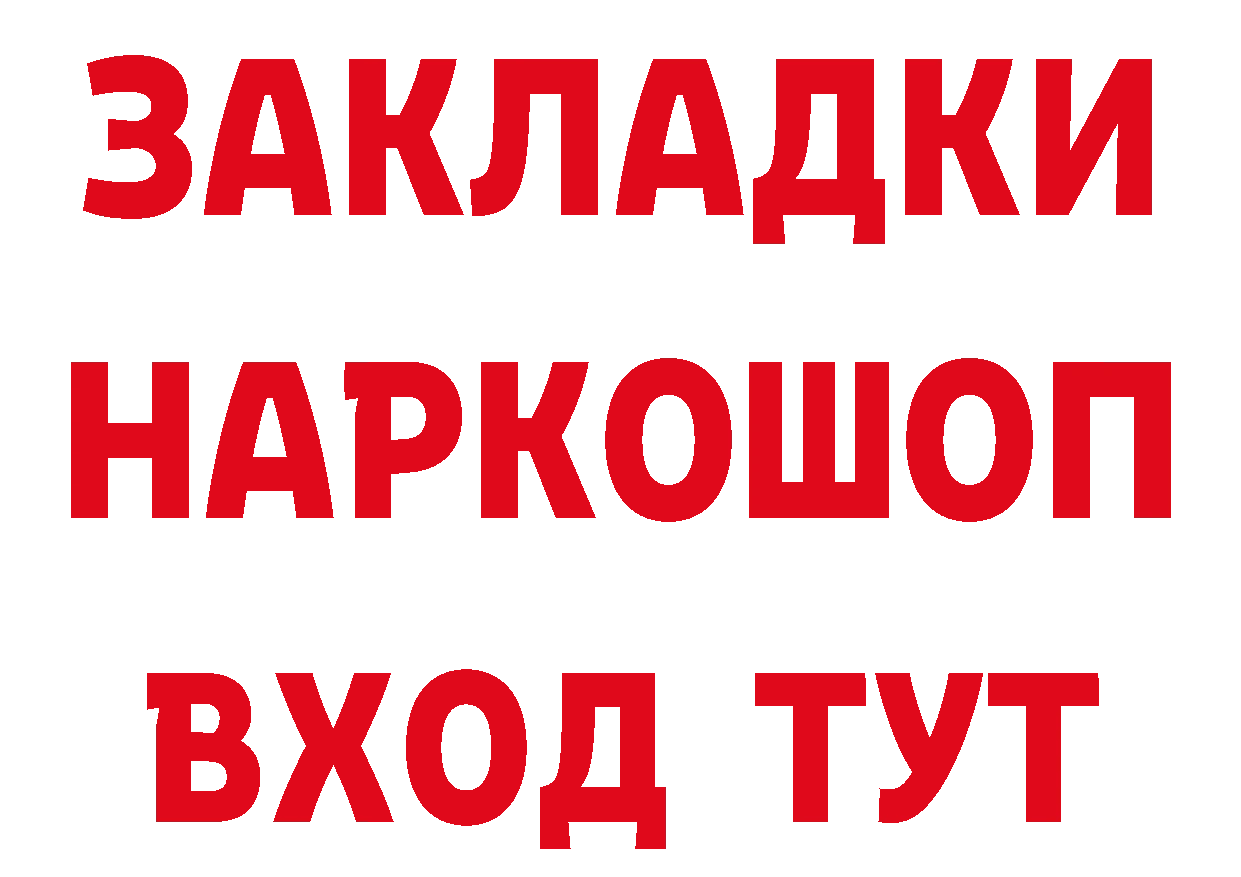 ЗАКЛАДКИ НАРКОШОП ВХОД ТУТ